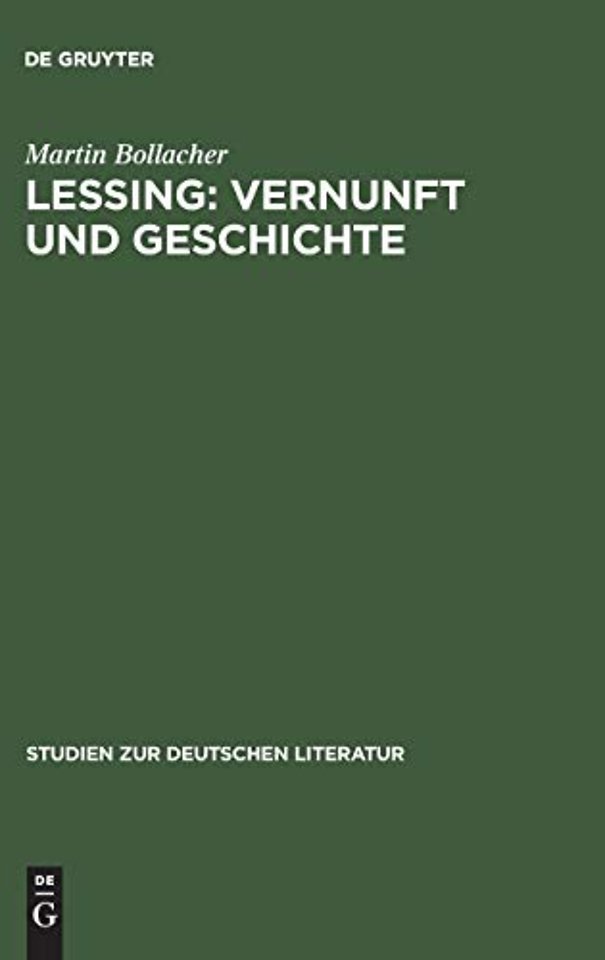 DE GRUYTER

Martin Bollacher

LESSING: VERNUNFT UND GESCHICHTE

STUDIEN ZUR DEUTSCHEN LITERATUR

DE G